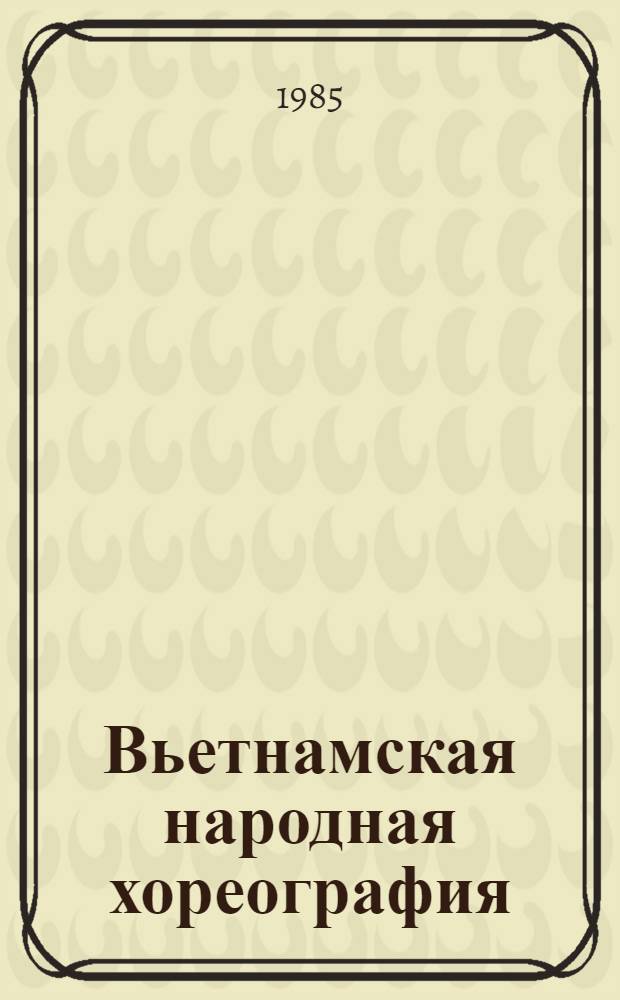 1985

Вьетнамская народная хореография